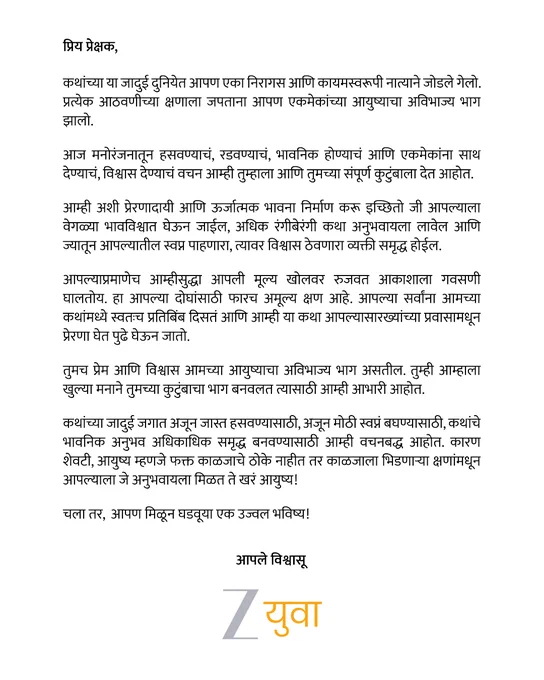 प्रिय प्रेक्षक,

कथांच्या या जादुई दुनियेत आपण एका निरागस आणि कायमस्वरूपी नात्याने जोडले गेलो. प्रत्येक आठवणीच्या क्षणाला जपताना आपण एकमेकांच्या आयुष्याचा अविभाज्य भाग झालो.

आज मनोरंजनातून हसवण्याचं, रडवण्याचं, भावनिक होण्याचं आणि एकमेकांना साथ देण्याचं, विश्वास देण्याचं वचन आम्ही तुम्हाला आणि तुमच्या संपूर्ण कुटुंबाला देत आहोत.

आम्ही अशी प्रेरणादायी आणि ऊर्जात्मक भावना निर्माण करू इच्छितो जी आपल्याला वेगळ्या भावविश्वात घेऊन जाईल, अधिक रंगीबेरंगी कथा अनुभवायला लावेल आणि ज्यातून आपल्यातील स्वप्न पाहणारा, त्यावर विश्वास ठेवणारा व्यक्ती समृद्ध होईल.

आपल्याप्रमाणेच आम्हीसुद्धा आपली मूल्य खोलवर रुजवत आकाशाला गवसणी घालतोय. हा आपल्या दोघांसाठी फारच अमूल्य क्षण आहे. आपल्या सर्वांना आमच्या कथांमध्ये स्वतःच प्रतिबिंब दिसतं आणि आम्ही या कथा आपल्यासारख्यांच्या प्रवासामधून प्रेरणा घेत पुढे घेऊन जातो.

तुमच प्रेम आणि विश्वास आमच्या आयुष्याचा अविभाज्य भाग असतील. तुम्ही आम्हाला खुल्या मनाने तुमच्या कुटुंबाचा भाग बनवलत त्यासाठी आम्ही आभारी आहोत.

कथांच्या जादुई जगात अजून जास्त हसवण्यासाठी, अजून मोठी स्वप्नं बघण्यासाठी, कथांचे भावनिक अनुभव अधिकाधिक समृद्ध बनवण्यासाठी आम्ही वचनबद्ध आहोत. कारण शेवटी, आयुष्य म्हणजे फक्त काळजाचे ठोके नाहीत तर काळजाला भिडणाऱ्या क्षणांमधून आपल्याला जे अनुभवायला मिळत ते खरं आयुष्य!

चला तर, आपण मिळून घडवूया एक उज्वल भविष्य!

आपले विश्वासू

Z युवा